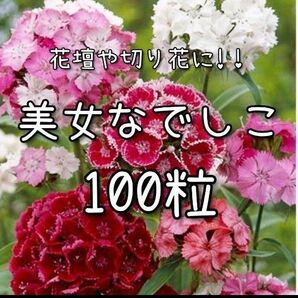 花壇や切り花に!!

美女なでしこ

100粒